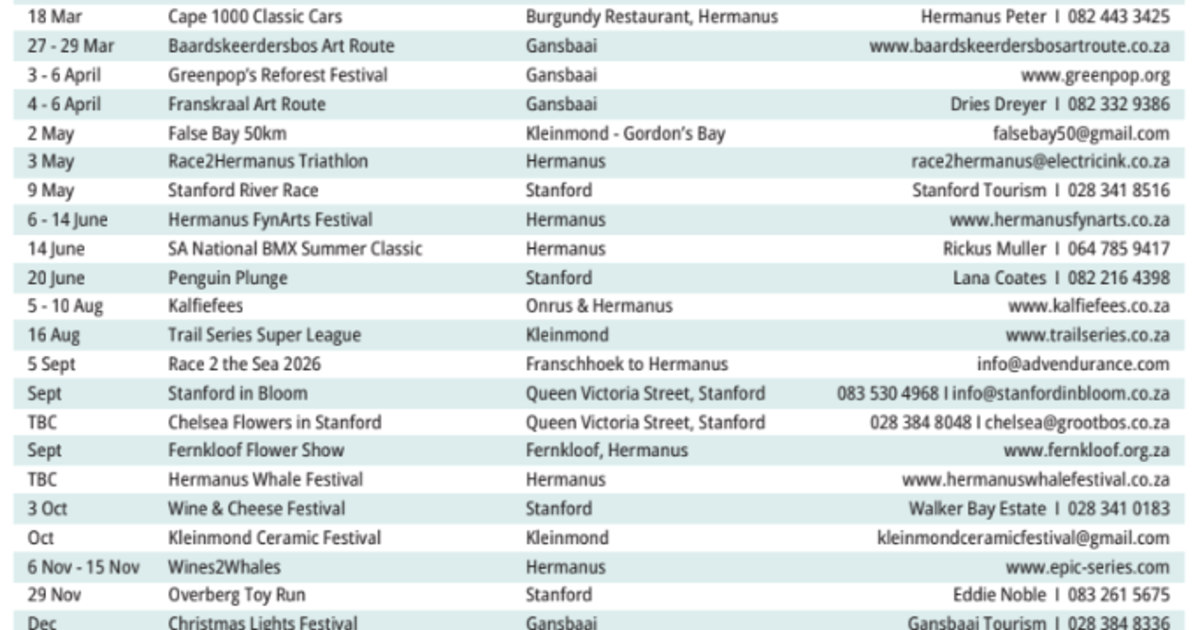 | | | | |
|---|---|---|---|
| 18 Mar | Cape 1000 Classic Cars | Burgundy Restaurant, Hermanus | Hermanus Peter I 082 443 3425 |
| 27 - 29 Mar | Baardskeerdersbos Art Route | Gansbaai | www.baardskeerdersbosartroute.co.za |
| 3 - 6 April | Greenpop's Reforest Festival | Gansbaai | www.greenpop.org |
| 4 - 6 April | Franskraal Art Route | Gansbaai | Dries Dreyer I 082 332 9386 |
| 2 May | False Bay 50km | Kleinmond - Gordon's Bay | falsebay50@gmail.com |
| 3 May | Race2Hermanus Triathlon | Hermanus | race2hermanus@electricink.co.za |
| 9 May | Stanford River Race | Stanford | Stanford Tourism I 028 341 8516 |
| 6 - 14 June | Hermanus FynArts Festival | Hermanus | www.hermanusfynarts.co.za |
| 14 June | SA National BMX Summer Classic | Hermanus | Rickus Muller I 064 785 9417 |
| 20 June | Penguin Plunge | Stanford | Lana Coates I 082 216 4398 |
| 5 - 10 Aug | Kalfiefees | Onrus & Hermanus | www.kalfiefees.co.za |
| 16 Aug | Trail Series Super League | Kleinmond | www.trailseries.co.za |
| 5 Sept | Race 2 the Sea 2026 | Franschhoek to Hermanus | info@advendurance.com |
| Sept | Stanford in Bloom | Queen Victoria Street, Stanford | 083 530 4968 I info@stanfordinbloom.co.za |
| TBC | Chelsea Flowers in Stanford | Queen Victoria Street, Stanford | 028 384 8048 I chelsea@grootbos.co.za |
| Sept | Fernkloof Flower Show | Fernkloof, Hermanus | www.fernkloof.org.za |
| TBC | Hermanus Whale Festival | Hermanus | www.hermanuswhalefestival.co.za |
| 3 Oct | Wine & Cheese Festival | Stanford | Walker Bay Estate I 028 341 0183 |
| Oct | Kleinmond Ceramic Festival | Kleinmond | kleinmondceramicfestival@gmail.com |
| 6 Nov - 15 Nov | Wines2Whales | Hermanus | www.epic-series.com |
| 29 Nov | Overberg Toy Run | Stanford | Eddie Noble I 083 261 5675 |
| Dec | Christmas Lights Festival | Gansbaai | Gansbaai Tourism I 028 384 8336 |